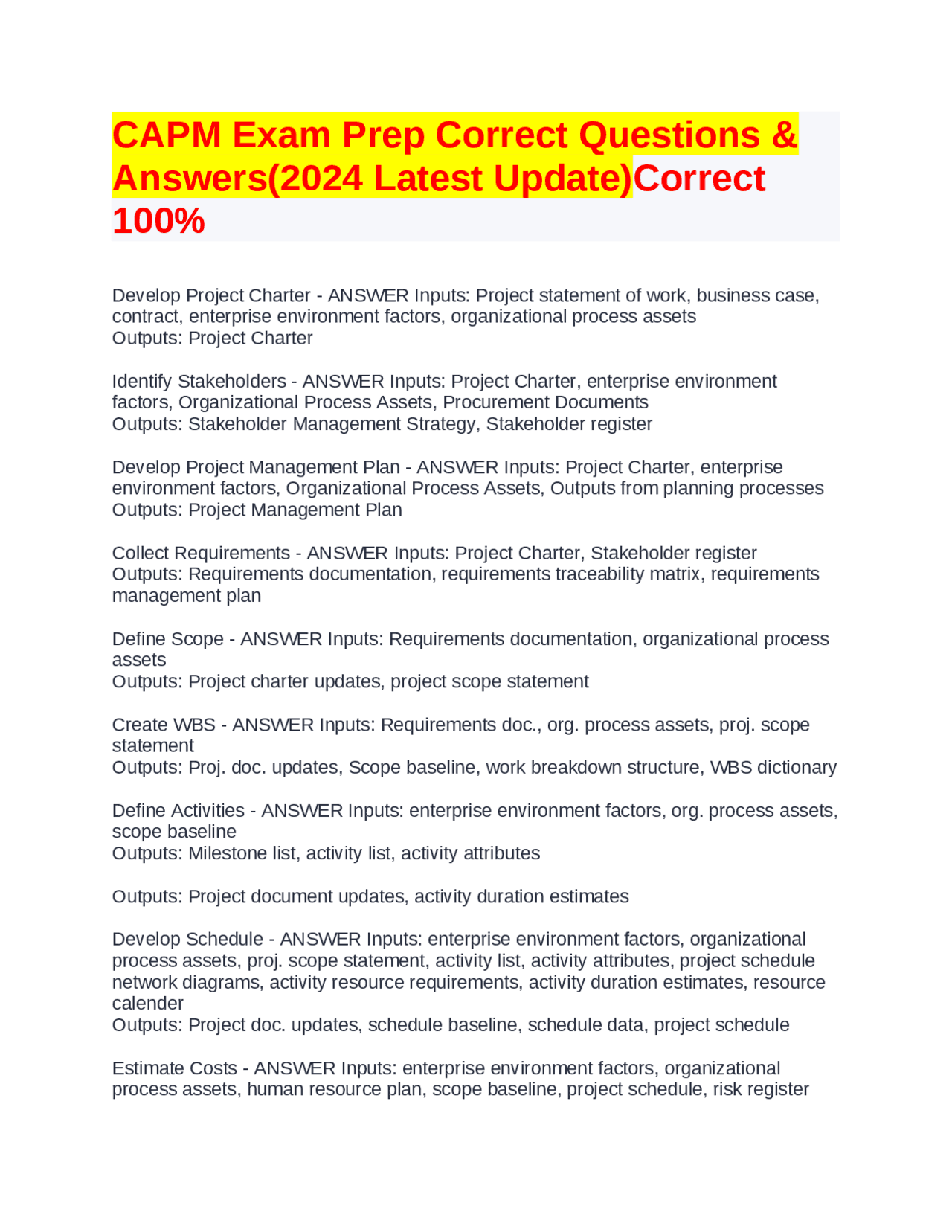 CAPM Exam Prep Correct Questions & Answers(2024 Latest Update)Correct 100%

Develop Project Charter - ANSWER Inputs: Project statement of work, business case, contract, enterprise environment factors, organizational process assets
Outputs: Project Charter

Identify Stakeholders - ANSWER Inputs: Project Charter, enterprise environment factors, Organizational Process Assets, Procurement Documents
Outputs: Stakeholder Management Strategy, Stakeholder register

Develop Project Management Plan - ANSWER Inputs: Project Charter, enterprise environment factors, Organizational Process Assets, Outputs from planning processes
Outputs: Project Management Plan

Collect Requirements - ANSWER Inputs: Project Charter, Stakeholder register
Outputs: Requirements documentation, requirements traceability matrix, requirements management plan

Define Scope - ANSWER Inputs: Requirements documentation, organizational process assets
Outputs: Project charter updates, project scope statement

Create WBS - ANSWER Inputs: Requirements doc., org. process assets, proj. scope statement
Outputs: Proj. doc. updates, Scope baseline, work breakdown structure, WBS dictionary

Define Activities - ANSWER Inputs: enterprise environment factors, org. process assets, scope baseline
Outputs: Milestone list, activity list, activity attributes

Outputs: Project document updates, activity duration estimates

Develop Schedule - ANSWER Inputs: enterprise environment factors, organizational process assets, proj. scope statement, activity list, activity attributes, project schedule network diagrams, activity resource requirements, activity duration estimates, resource calender
Outputs: Project doc. updates, schedule baseline, schedule data, project schedule

Estimate Costs - ANSWER Inputs: enterprise environment factors, organizational process assets, human resource plan, scope baseline, project schedule, risk register